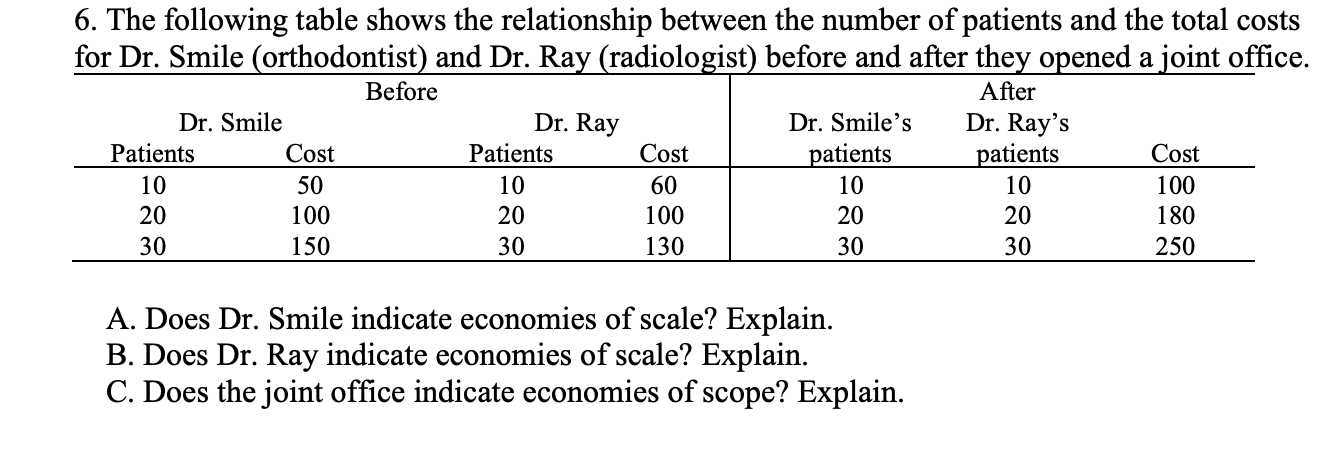 6. The following table shows the relationship between the number of patients and the total costs for Dr. Smile (orthodontist) and Dr. Ray (radiologist) before and after they opened a joint office.

| Before | | | | After | | |
|---|---|---|---|---|---|---|
| Dr. Smile | | Dr. Ray | | Dr. Smile's | Dr. Ray's | |
| Patients | Cost | Patients | Cost | patients | patients | Cost |
| 10 | 50 | 10 | 60 | 10 | 10 | 100 |
| 20 | 100 | 20 | 100 | 20 | 20 | 180 |
| 30 | 150 | 30 | 130 | 30 | 30 | 250 |

A. Does Dr. Smile indicate economies of scale? Explain.
B. Does Dr. Ray indicate economies of scale? Explain.
C. Does the joint office indicate economies of scope? Explain.